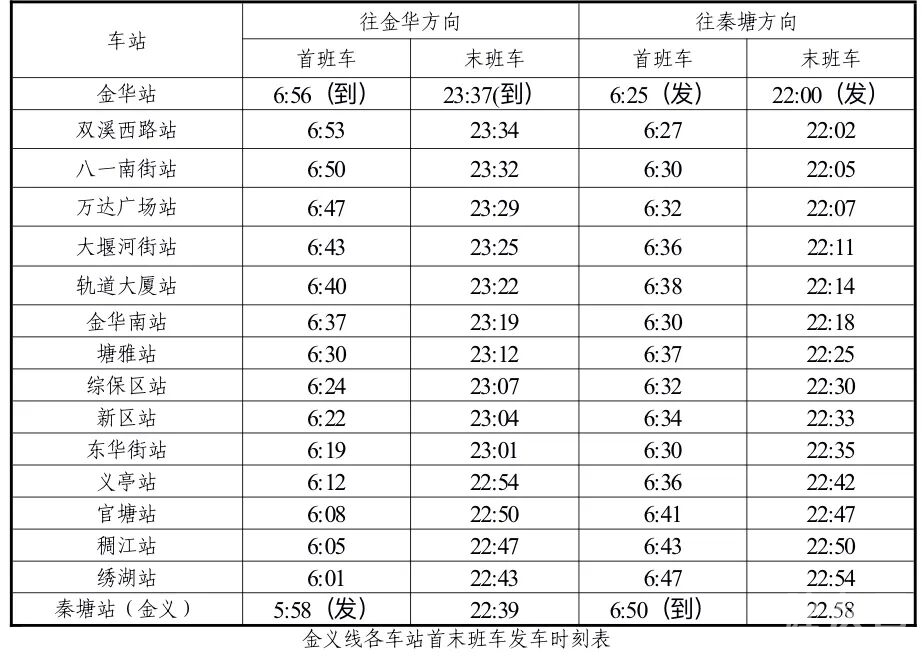 | 车站 | 往金华方向 |  | 往秦塘方向 |  |
|---|---|---|---|---|
|  | 首班车 | 末班车 | 首班车 | 末班车 |
| 金华站 | 6:56（到） | 23:37(到） | 6:25（发） | 22:00（发） |
| 双溪西路站 | 6:53 | 23:34 | 6:27 | 22:02 |
| 八一南街站 | 6:50 | 23:32 | 6:30 | 22:05 |
| 万达广场站 | 6:47 | 23:29 | 6:32 | 22:07 |
| 大堰河街站 | 6:43 | 23:25 | 6:36 | 22:11 |
| 轨道大厦站 | 6:40 | 23:22 | 6:38 | 22:14 |
| 金华南站 | 6:37 | 23:19 | 6:30 | 22:18 |
| 塘雅站 | 6:30 | 23:12 | 6:37 | 22:25 |
| 综保区站 | 6:24 | 23:07 | 6:32 | 22:30 |
| 新区站 | 6:22 | 23:04 | 6:34 | 22:33 |
| 东华街站 | 6:19 | 23:01 | 6:30 | 22:35 |
| 义亭站 | 6:12 | 22:54 | 6:36 | 22:42 |
| 官塘站 | 6:08 | 22:50 | 6:41 | 22:47 |
| 稠江站 | 6:05 | 22:47 | 6:43 | 22:50 |
| 绣湖站 | 6:01 | 22:43 | 6:47 | 22:54 |
| 秦塘站（金义） | 5:58（发） | 22:39 | 6:50（到） | 22:58 |

金义线各车站首末班车发车时刻表